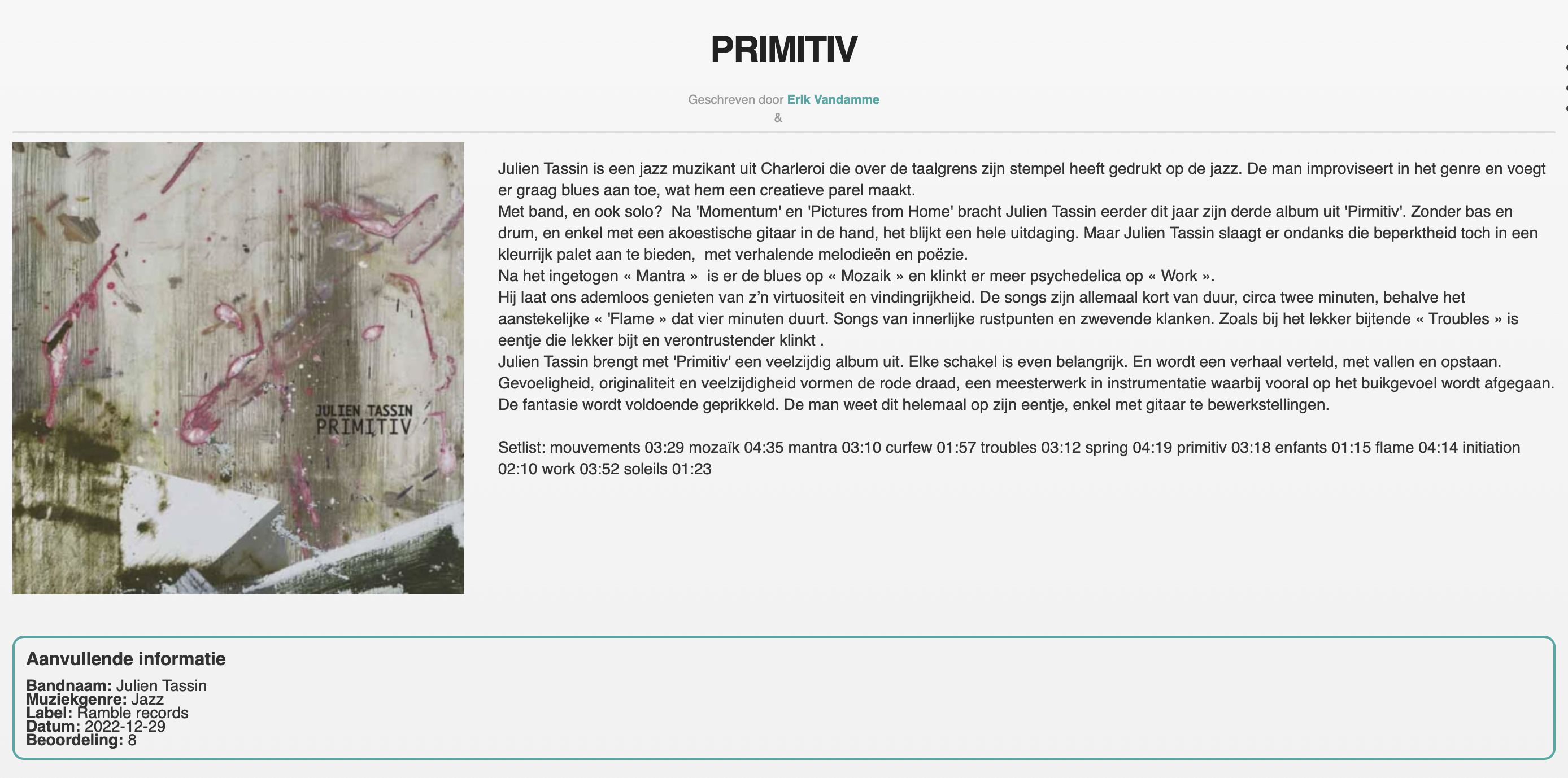 PRIMITIV

Geschreven door Erik Vandamme
&

JULIEN TASSIN
PRIMITIV

Julien Tassin is een jazz muzikant uit Charleroi die over de taalgrens zijn stempel heeft gedrukt op de jazz. De man improviseert in het genre en voegt er graag blues aan toe, wat hem een creatieve parel maakt.
Met band, en ook solo? Na 'Momentum' en 'Pictures from Home' bracht Julien Tassin eerder dit jaar zijn derde album uit 'Pirmitiv'. Zonder bas en drum, en enkel met een akoestische gitaar in de hand, het blijkt een hele uitdaging. Maar Julien Tassin slaagt er ondanks die beperktheid toch in een kleurrijk palet aan te bieden, met verhalende melodieën en poëzie.
Na het ingetogen « Mantra » is er de blues op « Mozaik » en klinkt er meer psychedelica op « Work ».
Hij laat ons ademloos genieten van z'n virtuositeit en vindingrijkheid. De songs zijn allemaal kort van duur, circa twee minuten, behalve het aanstekelijke « 'Flame » dat vier minuten duurt. Songs van innerlijke rustpunten en zwevende klanken. Zoals bij het lekker bijtende « Troubles » is eentje die lekker bijt en verontrustender klinkt .
Julien Tassin brengt met 'Primitiv' een veelzijdig album uit. Elke schakel is even belangrijk. En wordt een verhaal verteld, met vallen en opstaan. Gevoeligheid, originaliteit en veelzijdigheid vormen de rode draad, een meesterwerk in instrumentatie waarbij vooral op het buikgevoel wordt afgegaan. De fantasie wordt voldoende geprikkeld. De man weet dit helemaal op zijn eentje, enkel met gitaar te bewerkstellingen.

Setlist: mouvements 03:29 mozaïk 04:35 mantra 03:10 curfew 01:57 troubles 03:12 spring 04:19 primitiv 03:18 enfants 01:15 flame 04:14 initiation 02:10 work 03:52 soleils 01:23

Aanvullende informatie

Bandnaam: Julien Tassin
Muziekgenre: Jazz
Label: Ramble records
Datum: 2022-12-29
Beoordeling: 8